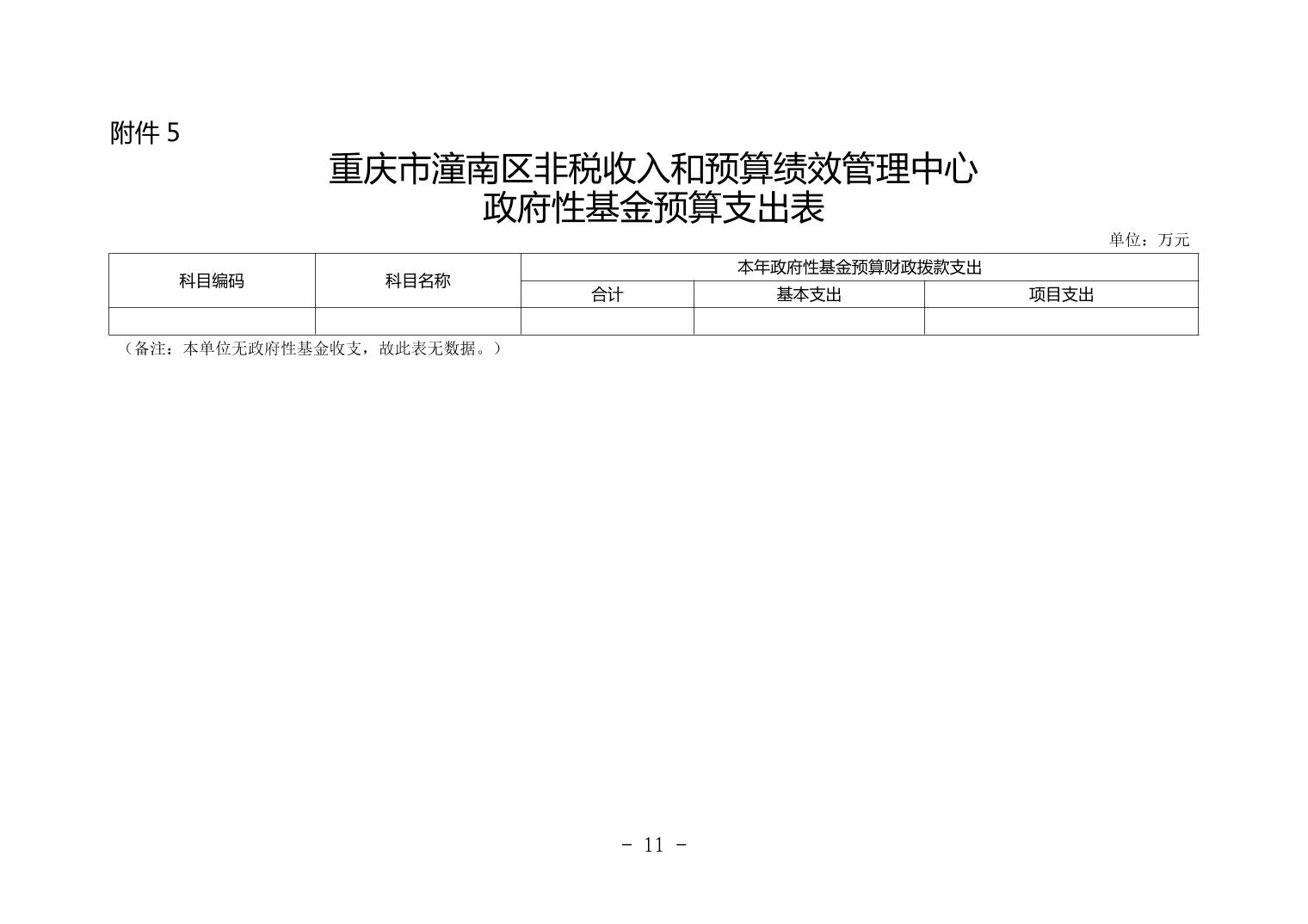 附件 5

重庆市潼南区非税收入和预算绩效管理中心
政府性基金预算支出表

单位：万元

| 科目编码 | 科目名称 | 本年政府性基金预算财政拨款支出 | | |
|---|---|---|---|---|
| | | 合计 | 基本支出 | 项目支出 |
| | | | | |

（备注：本单位无政府性基金收支，故此表无数据。）

- 11 -